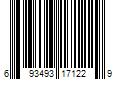 6 93493 17122 9